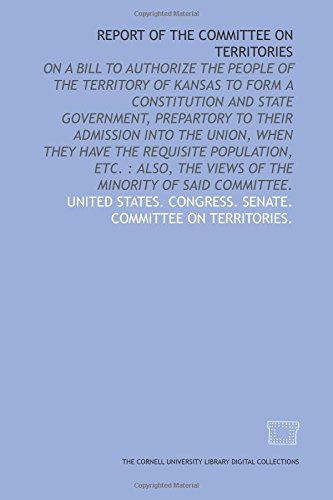 Copyrighted Material

REPORT OF THE COMMITTEE ON TERRITORIES

ON A BILL TO AUTHORIZE THE PEOPLE OF THE TERRITORY OF KANSAS TO FORM A CONSTITUTION AND STATE GOVERNMENT, PREPARTORY TO THEIR ADMISSION INTO THE UNION, WHEN THEY HAVE THE REQUISITE POPULATION, ETC. : ALSO, THE VIEWS OF THE MINORITY OF SAID COMMITTEE.

UNITED STATES. CONGRESS. SENATE. COMMITTEE ON TERRITORIES.

THE CORNELL UNIVERSITY LIBRARY DIGITAL COLLECTIONS

Copyrighted Material